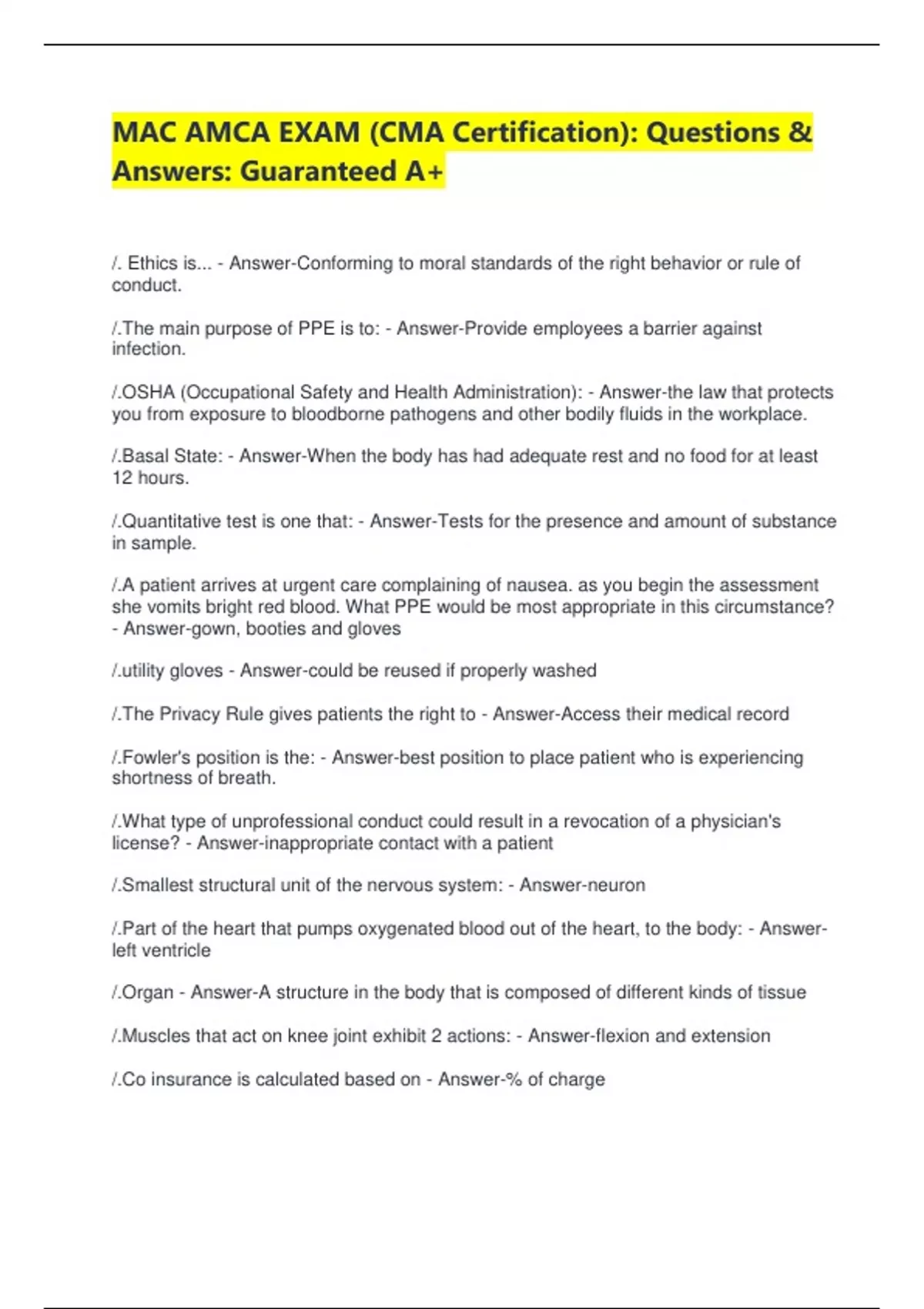 MAC AMCA EXAM (CMA Certification): Questions & Answers: Guaranteed A+

/. Ethics is... - Answer-Conforming to moral standards of the right behavior or rule of conduct.

/.The main purpose of PPE is to: - Answer-Provide employees a barrier against infection.

/.OSHA (Occupational Safety and Health Administration): - Answer-the law that protects you from exposure to bloodborne pathogens and other bodily fluids in the workplace.

/.Basal State: - Answer-When the body has had adequate rest and no food for at least 12 hours.

/.Quantitative test is one that: - Answer-Tests for the presence and amount of substance in sample.

/.A patient arrives at urgent care complaining of nausea. as you begin the assessment she vomits bright red blood. What PPE would be most appropriate in this circumstance? - Answer-gown, booties and gloves

/.utility gloves - Answer-could be reused if properly washed

/.The Privacy Rule gives patients the right to - Answer-Access their medical record

/.Fowler's position is the: - Answer-best position to place patient who is experiencing shortness of breath.

/.What type of unprofessional conduct could result in a revocation of a physician's license? - Answer-inappropriate contact with a patient

/.Smallest structural unit of the nervous system: - Answer-neuron

/.Part of the heart that pumps oxygenated blood out of the heart, to the body: - Answer-left ventricle

/.Organ - Answer-A structure in the body that is composed of different kinds of tissue

/.Muscles that act on knee joint exhibit 2 actions: - Answer-flexion and extension

/.Co insurance is calculated based on - Answer-% of charge